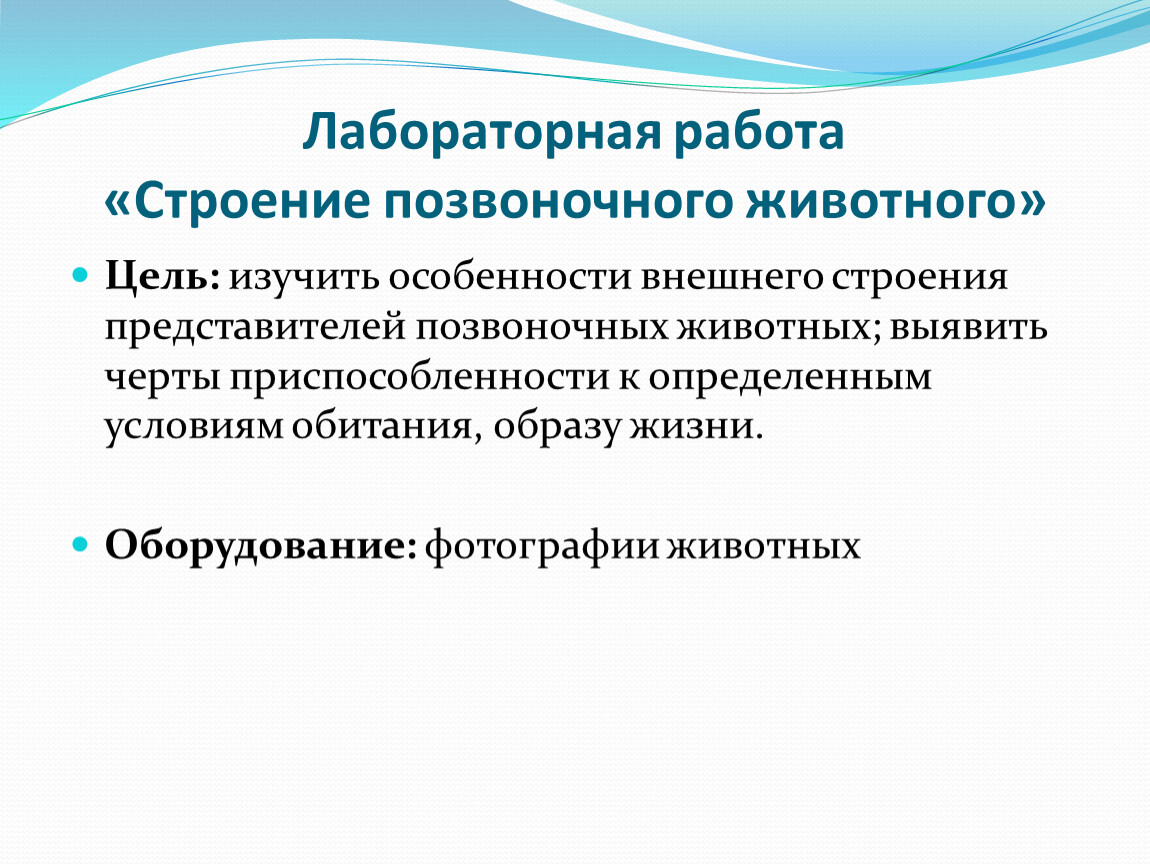 Лабораторная работа
«Строение позвоночного животного»

Цель: изучить особенности внешнего строения представителей позвоночных животных; выявить черты приспособленности к определенным условиям обитания, образу жизни.

Оборудование: фотографии животных